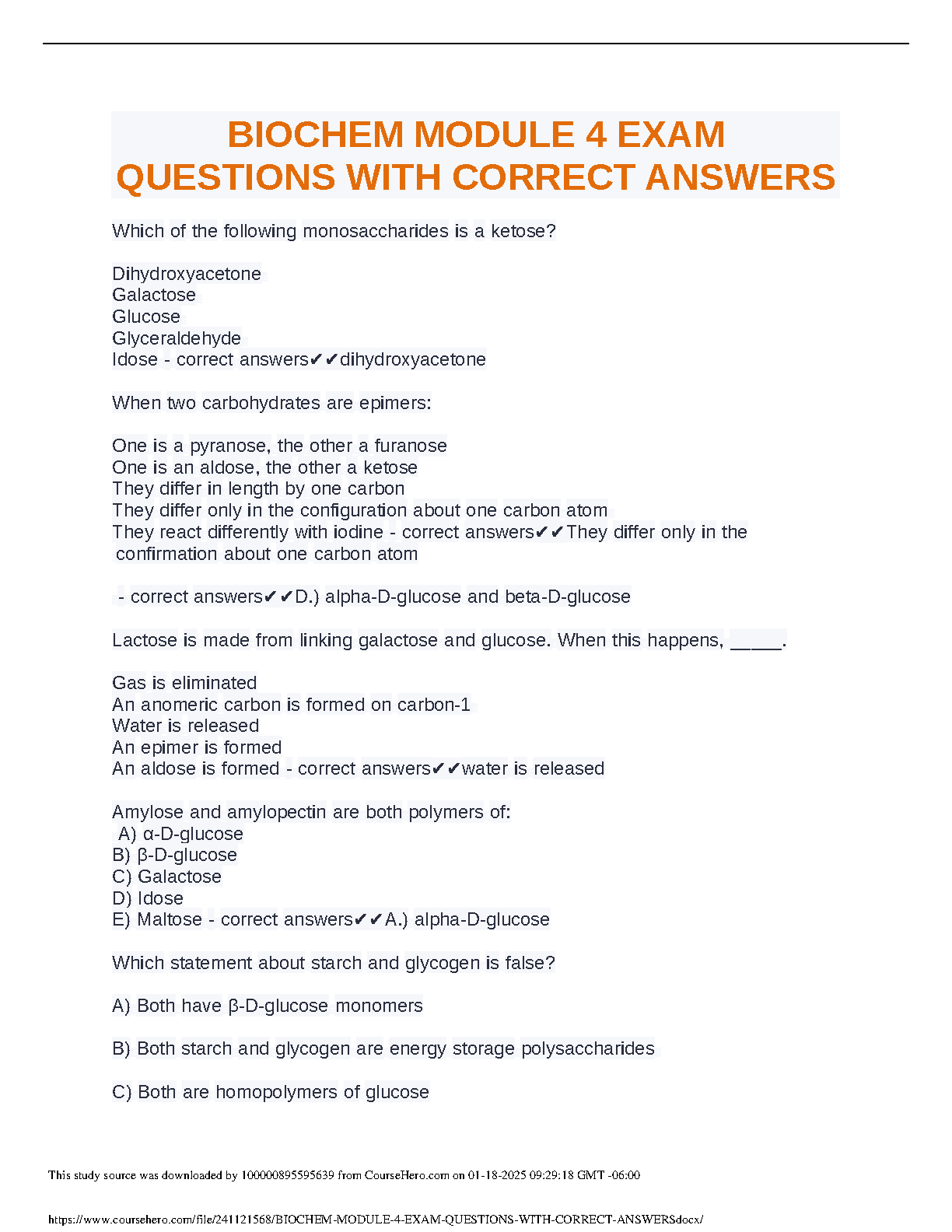 BIOCHEM MODULE 4 EXAM QUESTIONS WITH CORRECT ANSWERS

Which of the following monosaccharides is a ketose?

Dihydroxyacetone
Galactose
Glucose
Glyceraldehyde
Idose - correct answers✔✔dihydroxyacetone

When two carbohydrates are epimers:

One is a pyranose, the other a furanose
One is an aldose, the other a ketose
They differ in length by one carbon
They differ only in the configuration about one carbon atom
They react differently with iodine - correct answers✔✔They differ only in the confirmation about one carbon atom

- correct answers✔✔D.) alpha-D-glucose and beta-D-glucose

Lactose is made from linking galactose and glucose. When this happens, _____.

Gas is eliminated
An anomeric carbon is formed on carbon-1
Water is released
An epimer is formed
An aldose is formed - correct answers✔✔water is released

Amylose and amylopectin are both polymers of:
A) α-D-glucose
B) β-D-glucose
C) Galactose
D) Idose
E) Maltose - correct answers✔✔A.) alpha-D-glucose

Which statement about starch and glycogen is false?

A) Both have β-D-glucose monomers

B) Both starch and glycogen are energy storage polysaccharides

C) Both are homopolymers of glucose

This study source was downloaded by 100000895595639 from CourseHero.com on 01-18-2025 09:29:18 GMT -06:00

https://www.coursehero.com/file/241121568/BIOCHEM-MODULE-4-EXAM-QUESTIONS-WITH-CORRECT-ANSWERSdocx/